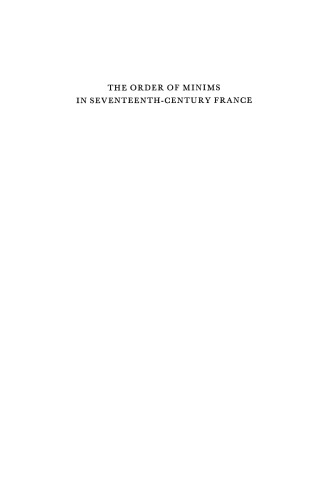 THE ORDER OF MINIMS
IN SEVENTEENTH-CENTURY FRANCE